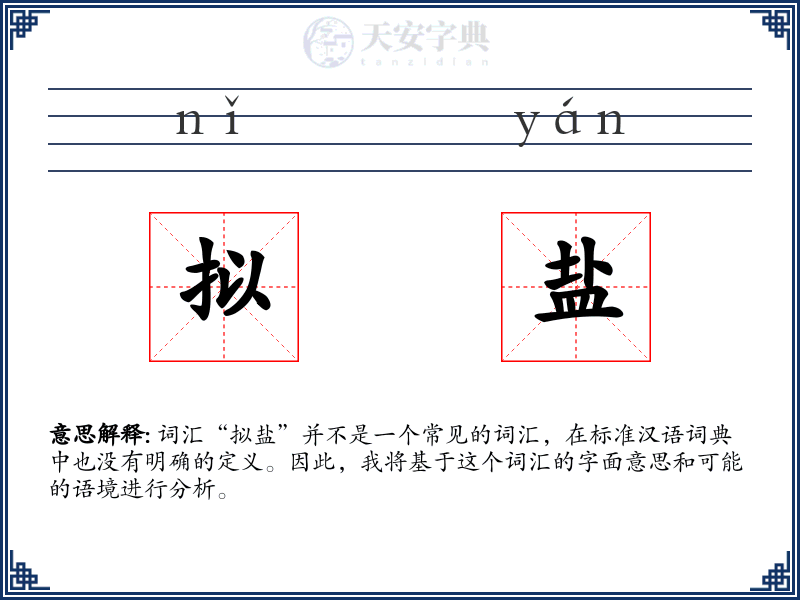 天安字典
tanzidian

nǐ yán

拟 盐

意思解释: 词汇“拟盐”并不是一个常见的词汇，在标准汉语词典中也没有明确的定义。因此，我将基于这个词汇的字面意思和可能的语境进行分析。